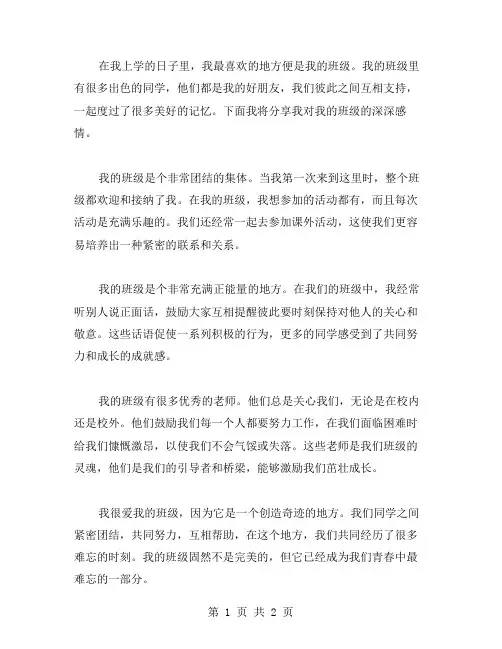 在我上学的日子里，我最喜欢的地方便是我的班级。我的班级里有很多出色的同学，他们都是我的好朋友，我们彼此之间互相支持，一起度过了很多美好的记忆。下面我将分享我对我的班级的深深感情。

我的班级是个非常团结的集体。当我第一次来到这里时，整个班级都欢迎和接纳了我。在我的班级，我想参加的活动都有，而且每次活动是充满乐趣的。我们还经常一起去参加课外活动，这使我们更容易培养出一种紧密的联系和关系。

我的班级是个非常充满正能量的地方。在我们的班级中，我经常听别人说正面话，鼓励大家互相提醒彼此要时刻保持对他人的关心和敬意。这些话语促使一系列积极的行为，更多的同学感受到了共同努力和成长的成就感。

我的班级有很多优秀的老师。他们总是关心我们，无论是在校内还是校外。他们鼓励我们每一个人都要努力工作，在我们面临困难时给我们慷慨激昂，以使我们不会气馁或失落。这些老师是我们班级的灵魂，他们是我们的引导者和桥梁，能够激励我们茁壮成长。

我很爱我的班级，因为它是一个创造奇迹的地方。我们同学之间紧密团结，共同努力，互相帮助，在这个地方，我们共同经历了很多难忘的时刻。我的班级固然不是完美的，但它已经成为我们青春中最难忘的一部分。

第 1 页 共 2 页